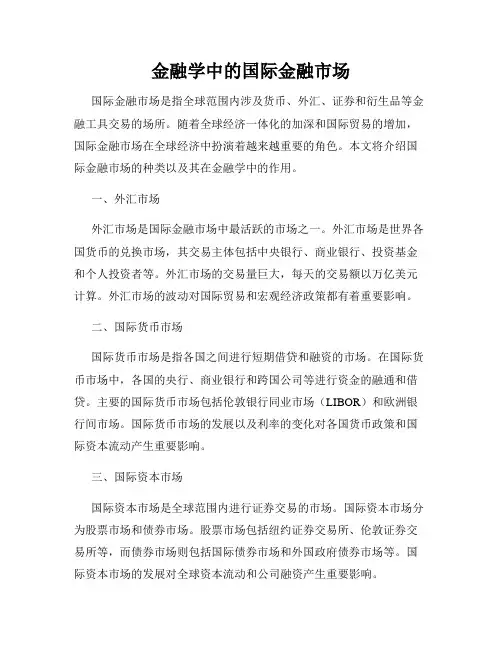 金融学中的国际金融市场

国际金融市场是指全球范围内涉及货币、外汇、证券和衍生品等金融工具交易的场所。随着全球经济一体化的加深和国际贸易的增加，国际金融市场在全球经济中扮演着越来越重要的角色。本文将介绍国际金融市场的种类以及其在金融学中的作用。

一、外汇市场

外汇市场是国际金融市场中最活跃的市场之一。外汇市场是世界各国货币的兑换市场，其交易主体包括中央银行、商业银行、投资基金和个人投资者等。外汇市场的交易量巨大，每天的交易额以万亿美元计算。外汇市场的波动对国际贸易和宏观经济政策都有着重要影响。

二、国际货币市场

国际货币市场是指各国之间进行短期借贷和融资的市场。在国际货币市场中，各国的央行、商业银行和跨国公司等进行资金的融通和借贷。主要的国际货币市场包括伦敦银行同业市场（LIBOR）和欧洲银行间市场。国际货币市场的发展以及利率的变化对各国货币政策和国际资本流动产生重要影响。

三、国际资本市场

国际资本市场是全球范围内进行证券交易的市场。国际资本市场分为股票市场和债券市场。股票市场包括纽约证券交易所、伦敦证券交易所等，而债券市场则包括国际债券市场和外国政府债券市场等。国际资本市场的发展对全球资本流动和公司融资产生重要影响。